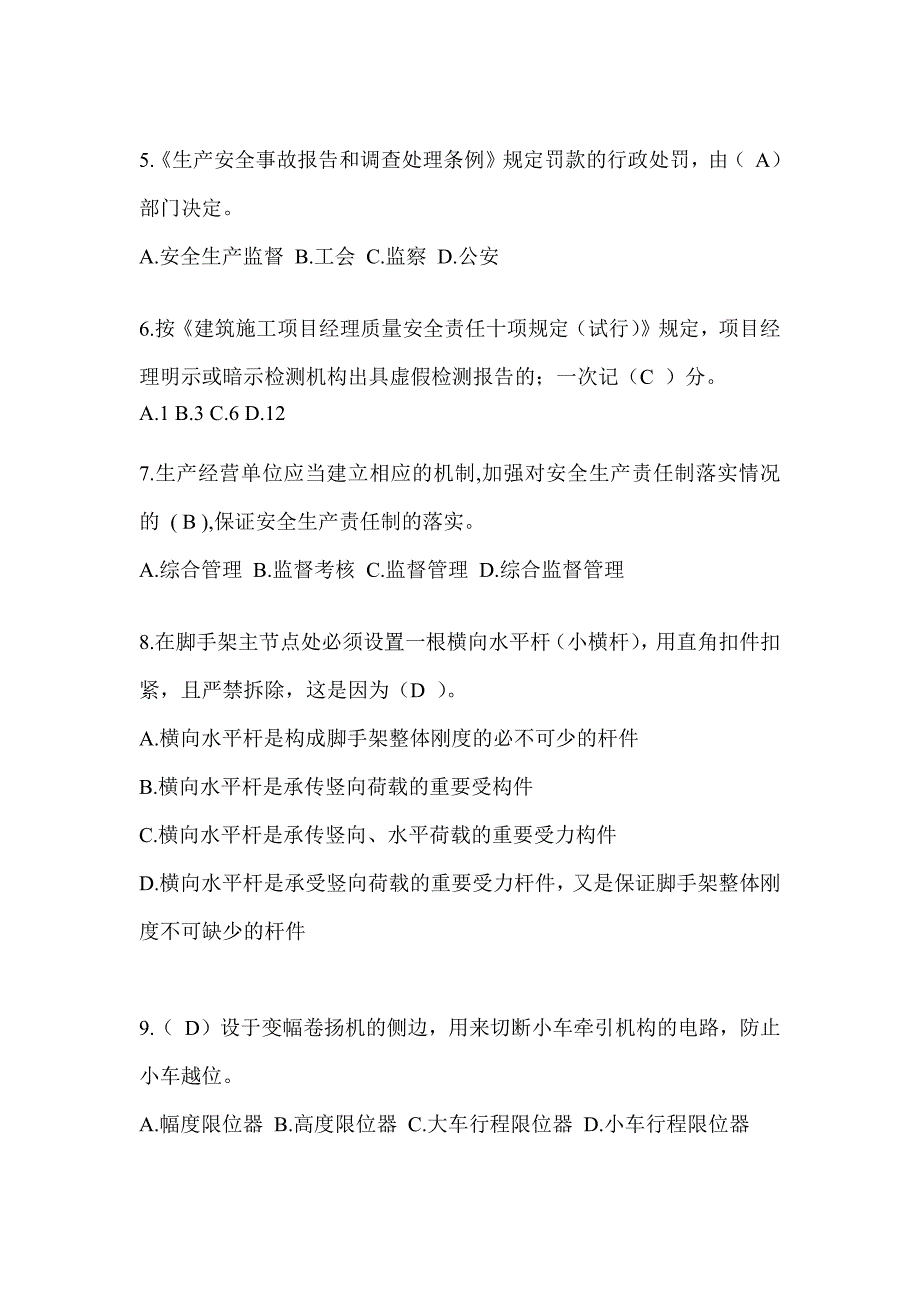 5.《生产安全事故报告和调查处理条例》规定罚款的行政处罚，由（ A）部门决定。

A.安全生产监督 B.工会 C.监察 D.公安

6.按《建筑施工项目经理质量安全责任十项规定（试行）》规定，项目经理明示或暗示检测机构出具虚假检测报告的；一次记（C ）分。

A.1 B.3 C.6 D.12

7.生产经营单位应当建立相应的机制,加强对安全生产责任制落实情况的 ( B ),保证安全生产责任制的落实。

A.综合管理 B.监督考核 C.监督管理 D.综合监督管理

8.在脚手架主节点处必须设置一根横向水平杆（小横杆），用直角扣件扣紧，且严禁拆除，这是因为（D ）。

A.横向水平杆是构成脚手架整体刚度的必不可少的杆件

B.横向水平杆是承传竖向荷载的重要受构件

C.横向水平杆是承传竖向、水平荷载的重要受力构件

D.横向水平杆是承受竖向荷载的重要受力杆件，又是保证脚手架整体刚度不可缺少的杆件

9.（ D）设于变幅卷扬机的侧边，用来切断小车牵引机构的电路，防止小车越位。

A.幅度限位器 B.高度限位器 C.大车行程限位器 D.小车行程限位器